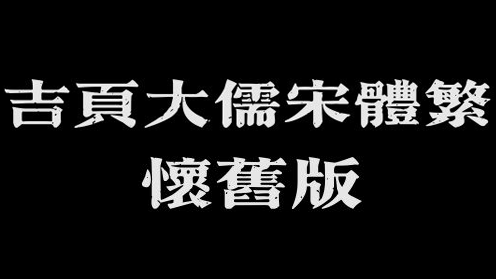 吉頁大儒宋體繁
懷舊版